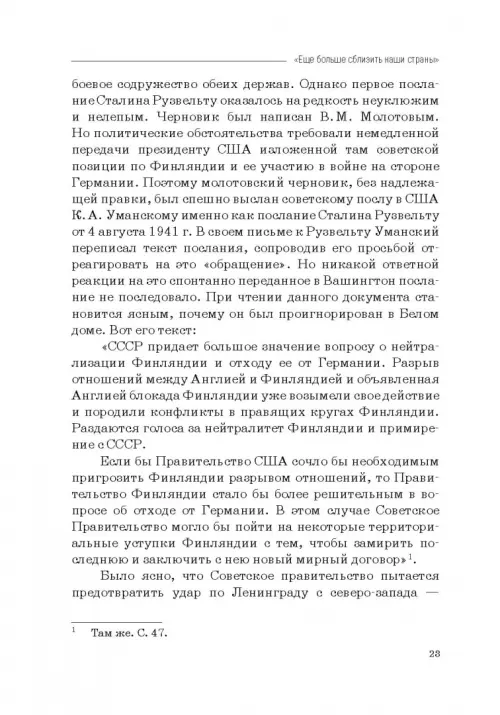 «Еще больше сблизить наши страны»

боевое содружество обеих держав. Однако первое послание Сталина Рузвельту оказалось на редкость неуклюжим и нелепым. Черновик был написан В.М. Молотовым. Но политические обстоятельства требовали немедленной передачи президенту США изложенной там советской позиции по Финляндии и ее участию в войне на стороне Германии. Поэтому молотовский черновик, без надлежащей правки, был спешно выслан советскому послу в США К.А. Уманскому именно как послание Сталина Рузвельту от 4 августа 1941 г. В своем письме к Рузвельту Уманский переписал текст послания, сопроводив его просьбой отреагировать на это «обращение». Но никакой ответной реакции на это спонтанно переданное в Вашингтон послание не последовало. При чтении данного документа становится ясным, почему он был проигнорирован в Белом доме. Вот его текст:

«СССР придает большое значение вопросу о нейтрализации Финляндии и отходу ее от Германии. Разрыв отношений между Англией и Финляндией и объявленная Англией блокада Финляндии уже возымели свое действие и породили конфликты в правящих кругах Финляндии. Раздаются голоса за нейтралитет Финляндии и примирение с СССР.

Если бы Правительство США сочло бы необходимым пригрозить Финляндии разрывом отношений, то Правительство Финляндии стало бы более решительным в вопросе об отходе от Германии. В этом случае Советское Правительство могло бы пойти на некоторые территориальные уступки Финляндии с тем, чтобы замирить последнюю и заключить с нею новый мирный договор»$^1$.

Было ясно, что Советское правительство пытается предотвратить удар по Ленинграду с северо-запада —

$^1$ Там же. С. 47.

23